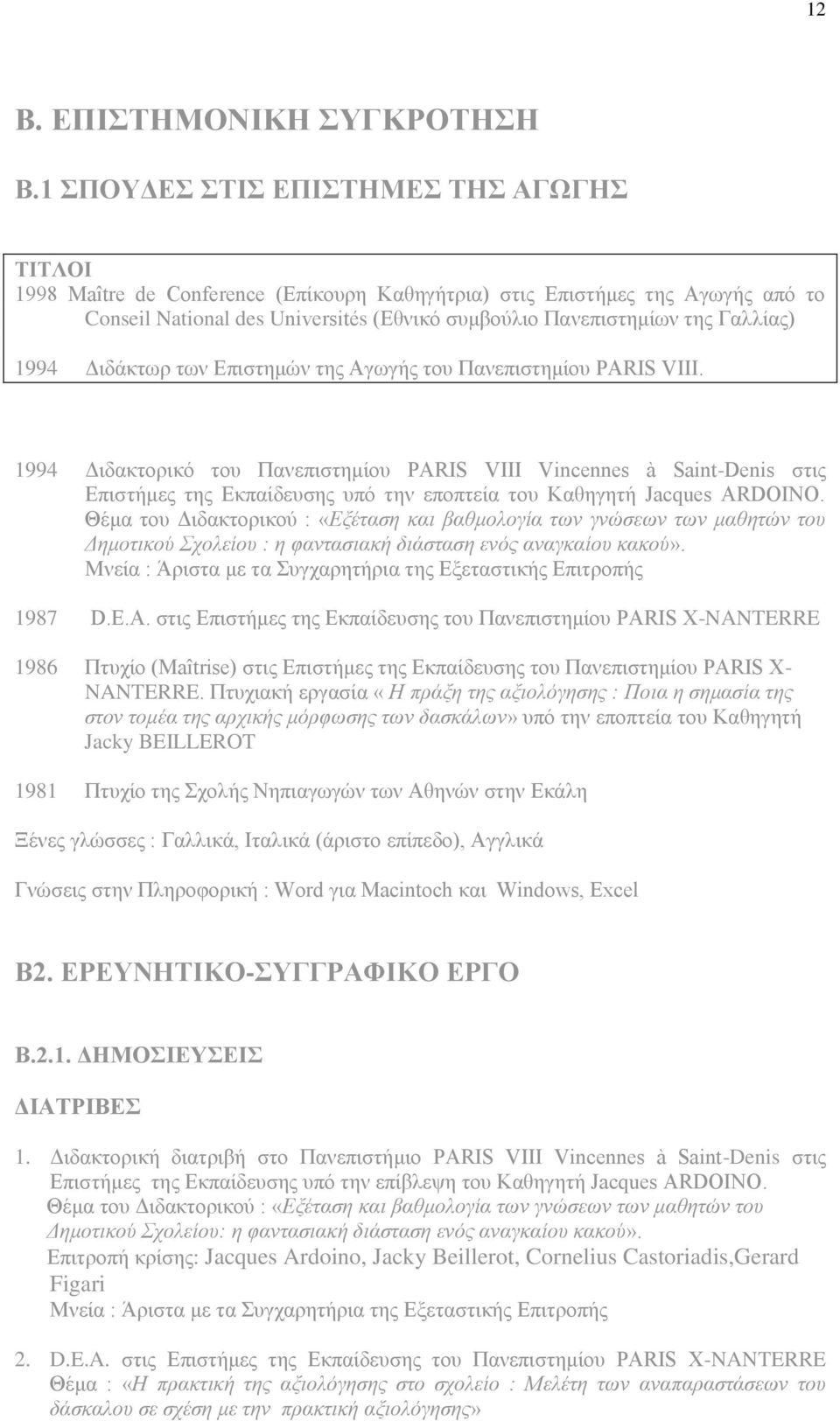 12

Β. ΕΠΙΣΤΗΜΟΝΙΚΗ ΣΥΓΚΡΟΤΗΣΗ

Β.1 ΣΠΟΥΔΕΣ ΣΤΙΣ ΕΠΙΣΤΗΜΕΣ ΤΗΣ ΑΓΩΓΗΣ

ΤΙΤΛΟΙ
1998 Maître de Conference (Επίκουρη Καθηγήτρια) στις Επιστήμες της Αγωγής από το Conseil National des Universités (Εθνικό συμβούλιο Πανεπιστημίων της Γαλλίας)

1994 Διδάκτωρ των Επιστημών της Αγωγής του Πανεπιστημίου PARIS VIII.

1994 Διδακτορικό του Πανεπιστημίου PARIS VIII Vincennes à Saint-Denis στις Επιστήμες της Εκπαίδευσης υπό την εποπτεία του Καθηγητή Jacques ARDOINO. Θέμα του Διδακτορικού : «Εξέταση και βαθμολογία των γνώσεων των μαθητών του Δημοτικού Σχολείου : η φαντασιακή διάσταση ενός αναγκαίου κακού». Μνεία : Άριστα με τα Συγχαρητήρια της Εξεταστικής Επιτροπής

1987 D.E.A. στις Επιστήμες της Εκπαίδευσης του Πανεπιστημίου PARIS X-NANTERRE

1986 Πτυχίο (Maîtrise) στις Επιστήμες της Εκπαίδευσης του Πανεπιστημίου PARIS X-NANTERRE. Πτυχιακή εργασία « Η πράξη της αξιολόγησης : Ποια η σημασία της στον τομέα της αρχικής μόρφωσης των δασκάλων» υπό την εποπτεία του Καθηγητή Jacky BEILLEROT

1981 Πτυχίο της Σχολής Νηπιαγωγών των Αθηνών στην Εκάλη

Ξένες γλώσσες : Γαλλικά, Ιταλικά (άριστο επίπεδο), Αγγλικά

Γνώσεις στην Πληροφορική : Word για Macintoch και Windows, Excel

Β2. ΕΡΕΥΝΗΤΙΚΟ-ΣΥΓΓΡΑΦΙΚΟ ΕΡΓΟ

Β.2.1. ΔΗΜΟΣΙΕΥΣΕΙΣ

ΔΙΑΤΡΙΒΕΣ

1. Διδακτορική διατριβή στο Πανεπιστήμιο PARIS VIII Vincennes à Saint-Denis στις Επιστήμες της Εκπαίδευσης υπό την επίβλεψη του Καθηγητή Jacques ARDOINO. Θέμα του Διδακτορικού : «Εξέταση και βαθμολογία των γνώσεων των μαθητών του Δημοτικού Σχολείου: η φαντασιακή διάσταση ενός αναγκαίου κακού». Επιτροπή κρίσης: Jacques Ardoino, Jacky Beillerot, Cornelius Castoriadis,Gerard Figari
Μνεία : Άριστα με τα Συγχαρητήρια της Εξεταστικής Επιτροπής

2. D.E.A. στις Επιστήμες της Εκπαίδευσης του Πανεπιστημίου PARIS X-NANTERRE Θέμα : «Η πρακτική της αξιολόγησης στο σχολείο : Μελέτη των αναπαραστάσεων του δάσκαλου σε σχέση με την πρακτική αξιολόγησης»